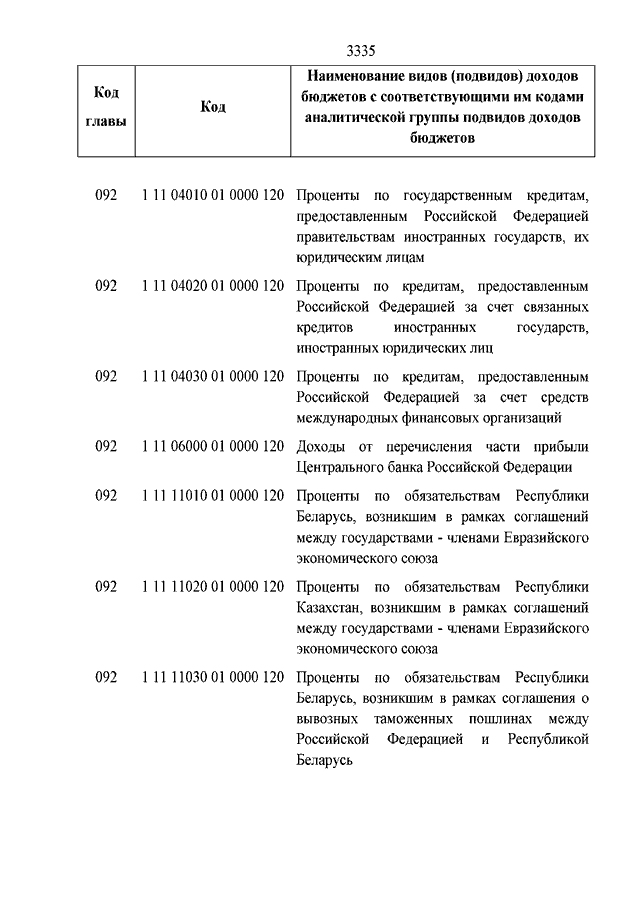 3335

| Код главы | Код | Наименование видов (подвидов) доходов бюджетов с соответствующими им кодами аналитической группы подвидов доходов бюджетов |
|---|---|---|
| 092 | 1 11 04010 01 0000 120 | Проценты по государственным кредитам, предоставленным Российской Федерацией правительствам иностранных государств, их юридическим лицам |
| 092 | 1 11 04020 01 0000 120 | Проценты по кредитам, предоставленным Российской Федерацией за счет связанных кредитов иностранных государств, иностранных юридических лиц |
| 092 | 1 11 04030 01 0000 120 | Проценты по кредитам, предоставленным Российской Федерацией за счет средств международных финансовых организаций |
| 092 | 1 11 06000 01 0000 120 | Доходы от перечисления части прибыли Центрального банка Российской Федерации |
| 092 | 1 11 11010 01 0000 120 | Проценты по обязательствам Республики Беларусь, возникшим в рамках соглашений между государствами - членами Евразийского экономического союза |
| 092 | 1 11 11020 01 0000 120 | Проценты по обязательствам Республики Казахстан, возникшим в рамках соглашений между государствами - членами Евразийского экономического союза |
| 092 | 1 11 11030 01 0000 120 | Проценты по обязательствам Республики Беларусь, возникшим в рамках соглашения о вывозных таможенных пошлинах между Российской Федерацией и Республикой Беларусь |